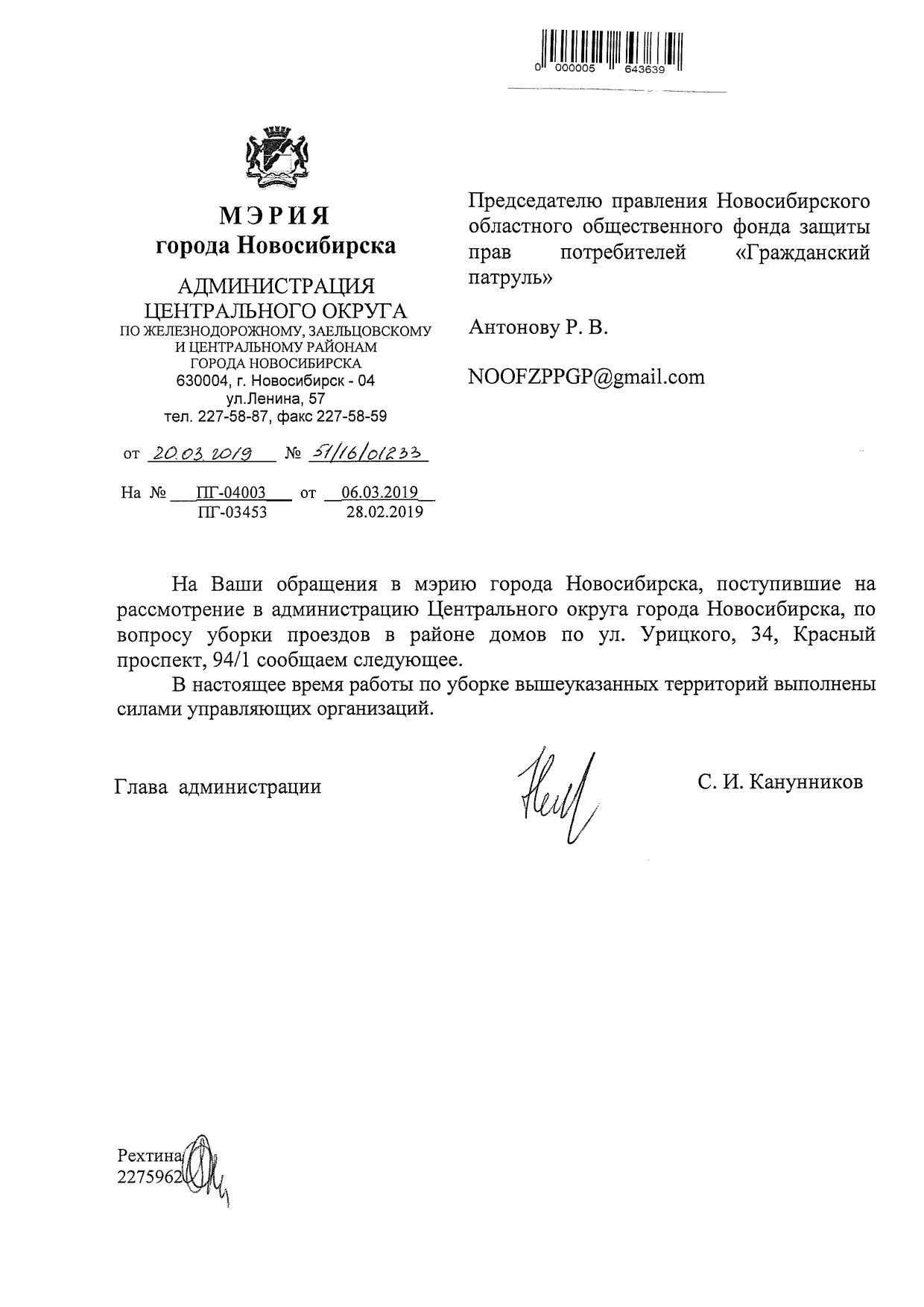 0 000005 643639

МЭРИЯ
города Новосибирска

АДМИНИСТРАЦИЯ
ЦЕНТРАЛЬНОГО ОКРУГА
ПО ЖЕЛЕЗНОДОРОЖНОМУ, ЗАЕЛЬЦОВСКОМУ И ЦЕНТРАЛЬНОМУ РАЙОНАМ ГОРОДА НОВОСИБИРСКА
630004, г. Новосибирск - 04
ул.Ленина, 57
тел. 227-58-87, факс 227-58-59

от 20.03.2019 № 51/16/01233

На № ПГ-04003 от 06.03.2019
ПГ-03453 28.02.2019

Председателю правления Новосибирского областного общественного фонда защиты прав потребителей «Гражданский патруль»

Антонову Р. В.

NOOFZPPGP@gmail.com

На Ваши обращения в мэрию города Новосибирска, поступившие на рассмотрение в администрацию Центрального округа города Новосибирска, по вопросу уборки проездов в районе домов по ул. Урицкого, 34, Красный проспект, 94/1 сообщаем следующее.

В настоящее время работы по уборке вышеуказанных территорий выполнены силами управляющих организаций.

Глава администрации

С. И. Канунников

Рехтина
2275962